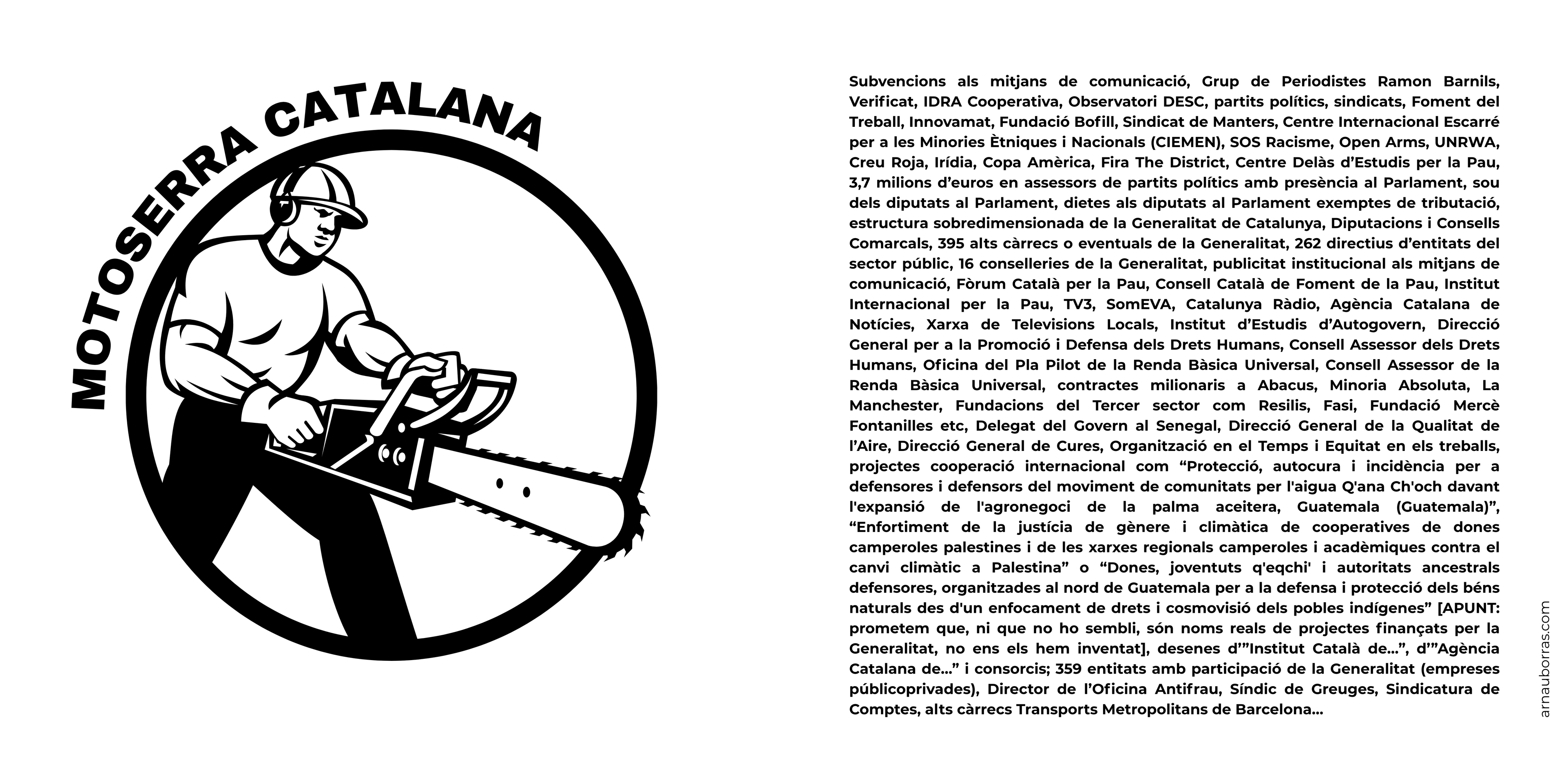 MOTOSERRA CATALANA

Subvencions als mitjans de comunicació, Grup de Periodistes Ramon Barnils, Verificat, IDRA Cooperativa, Observatori DESC, partits polítics, sindicats, Foment del Treball, Innovamat, Fundació Bofill, Sindicat de Manters, Centre Internacional Escarré per a les Minories Ètniques i Nacionals (CIEMEN), SOS Racisme, Open Arms, UNRWA, Creu Roja, Irídia, Copa Amèrica, Fira The District, Centre Delàs d'Estudis per la Pau, 3,7 milions d'euros en assessors de partits polítics amb presència al Parlament, sou dels diputats al Parlament, dietes als diputats al Parlament exemptes de tributació, estructura sobredimensionada de la Generalitat de Catalunya, Diputacions i Consells Comarcals, 395 alts càrrecs o eventuals de la Generalitat, 262 directius d'entitats del sector públic, 16 conselleries de la Generalitat, publicitat institucional als mitjans de comunicació, Fòrum Català per la Pau, Consell Català de Foment de la Pau, Institut Internacional per la Pau, TV3, SomEVA, Catalunya Ràdio, Agència Catalana de Notícies, Xarxa de Televisions Locals, Institut d'Estudis d'Autogovern, Direcció General per a la Promoció i Defensa dels Drets Humans, Consell Assessor dels Drets Humans, Oficina del Pla Pilot de la Renda Bàsica Universal, Consell Assessor de la Renda Bàsica Universal, contractes milionaris a Abacus, Minoria Absoluta, La Manchester, Fundacions del Tercer sector com Resilis, Fasi, Fundació Mercè Fontanilles etc, Delegat del Govern al Senegal, Direcció General de la Qualitat de l'Aire, Direcció General de Cures, Organització en el Temps i Equitat en els treballs, projectes cooperació internacional com "Protecció, autocura i incidència per a defensores i defensors del moviment de comunitats per l'aigua Q'ana Ch'och davant l'expansió de l'agronegoci de la palma aceitera, Guatemala (Guatemala)", "Enfortiment de la justícia de gènere i climàtica de cooperatives de dones camperoles palestines i de les xarxes regionals camperoles i acadèmiques contra el canvi climàtic a Palestina" o "Dones, joventuts q'eqchi' i autoritats ancestrals defensores, organitzades al nord de Guatemala per a la defensa i protecció dels béns naturals des d'un enfocament de drets i cosmovisió dels pobles indígenes" [APUNT: prometem que, ni que no ho sembli, són noms reals de projectes finançats per la Generalitat, no ens els hem inventat], desenes d'"Institut Català de...", d'"Agència Catalana de..." i consorcis; 359 entitats amb participació de la Generalitat (empreses públicoprivades), Director de l'Oficina Antifrau, Síndic de Greuges, Sindicatura de Comptes, alts càrrecs Transports Metropolitans de Barcelona...

arnauborras.com